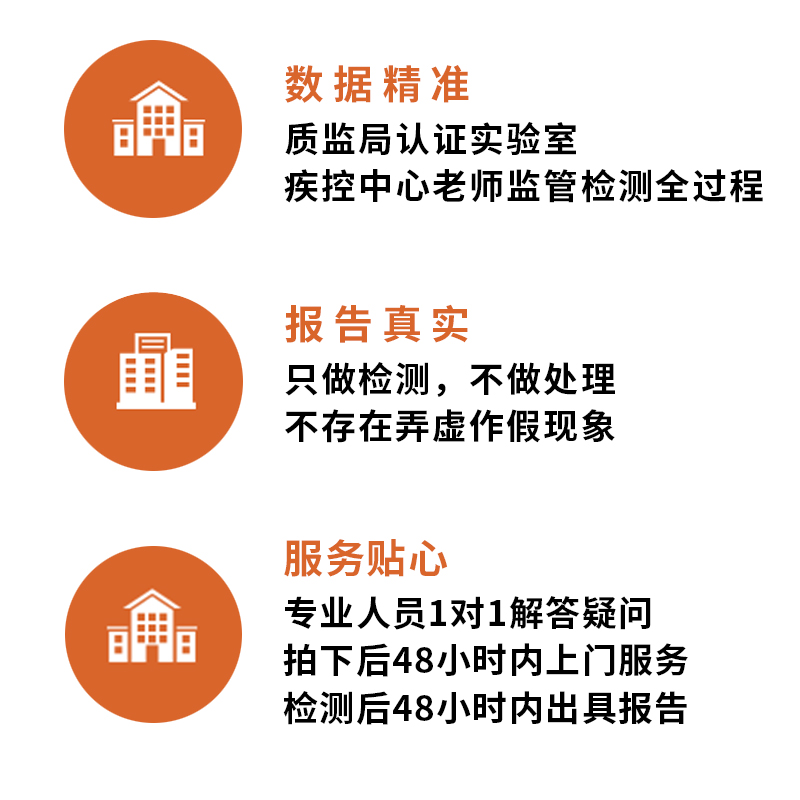 数据精准

质监局认证实验室
疾控中心老师监管检测全过程

报告真实

只做检测，不做处理
不存在弄虚作假现象

服务贴心

专业人员1对1解答疑问
拍下后48小时内上门服务
检测后48小时内出具报告